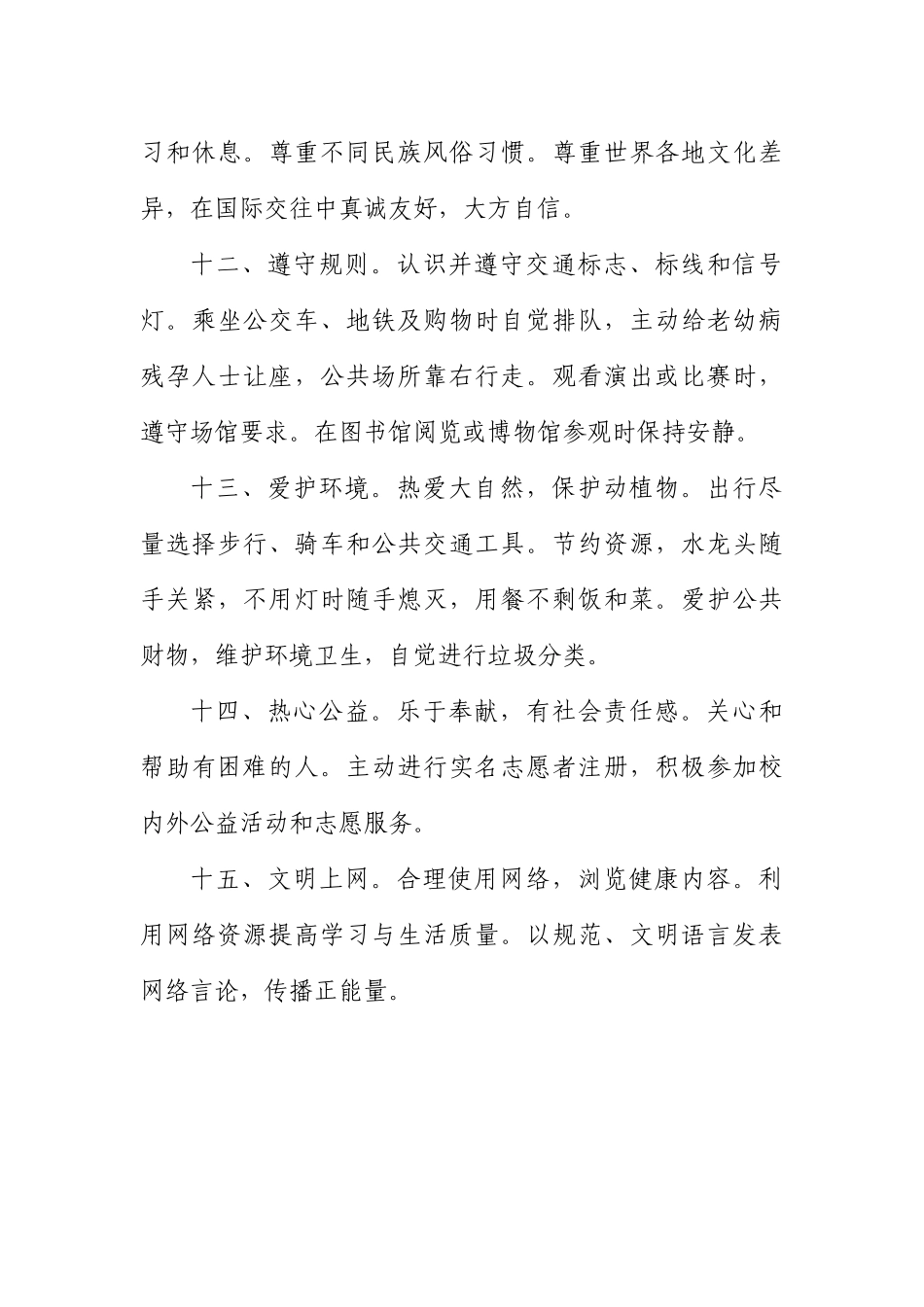 习和休息。尊重不同民族风俗习惯。尊重世界各地文化差异，在国际交往中真诚友好，大方自信。

十二、遵守规则。认识并遵守交通标志、标线和信号灯。乘坐公交车、地铁及购物时自觉排队，主动给老幼病残孕人士让座，公共场所靠右行走。观看演出或比赛时，遵守场馆要求。在图书馆阅览或博物馆参观时保持安静。

十三、爱护环境。热爱大自然，保护动植物。出行尽量选择步行、骑车和公共交通工具。节约资源，水龙头随手关紧，不用灯时随手熄灭，用餐不剩饭和菜。爱护公共财物，维护环境卫生，自觉进行垃圾分类。

十四、热心公益。乐于奉献，有社会责任感。关心和帮助有困难的人。主动进行实名志愿者注册，积极参加校内外公益活动和志愿服务。

十五、文明上网。合理使用网络，浏览健康内容。利用网络资源提高学习与生活质量。以规范、文明语言发表网络言论，传播正能量。